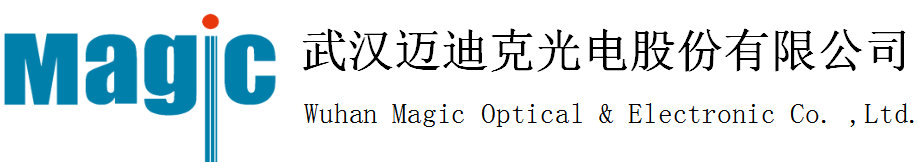 Magic
武汉迈迪克光电股份有限公司
Wuhan Magic Optical & Electronic Co. ,Ltd.